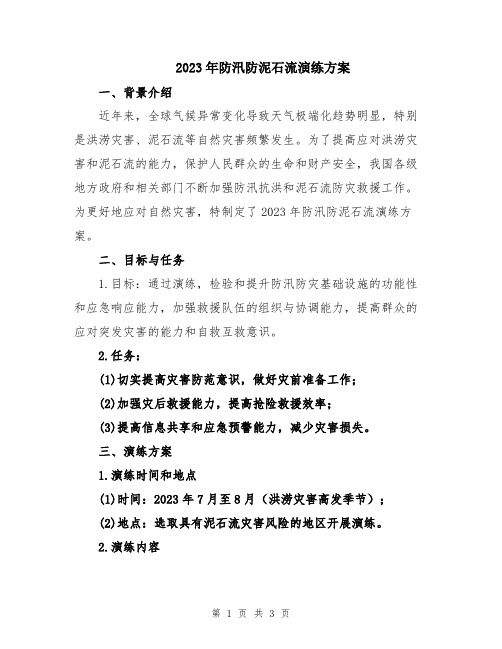 2023年防汛防泥石流演练方案

一、背景介绍

近年来，全球气候异常变化导致天气极端化趋势明显，特别是洪涝灾害、泥石流等自然灾害频繁发生。为了提高应对洪涝灾害和泥石流的能力，保护人民群众的生命和财产安全，我国各级地方政府和相关部门不断加强防汛抗洪和泥石流防灾救援工作。为更好地应对自然灾害，特制定了2023年防汛防泥石流演练方案。

二、目标与任务

1.目标：通过演练，检验和提升防汛防灾基础设施的功能性和应急响应能力，加强救援队伍的组织与协调能力，提高群众的应对突发灾害的能力和自救互救意识。

2.任务：

(1)切实提高灾害防范意识，做好灾前准备工作；

(2)加强灾后救援能力，提高抢险救援效率；

(3)提高信息共享和应急预警能力，减少灾害损失。

三、演练方案

1.演练时间和地点

(1)时间：2023年7月至8月（洪涝灾害高发季节）；

(2)地点：选取具有泥石流灾害风险的地区开展演练。

2.演练内容

第 1 页 共 3 页